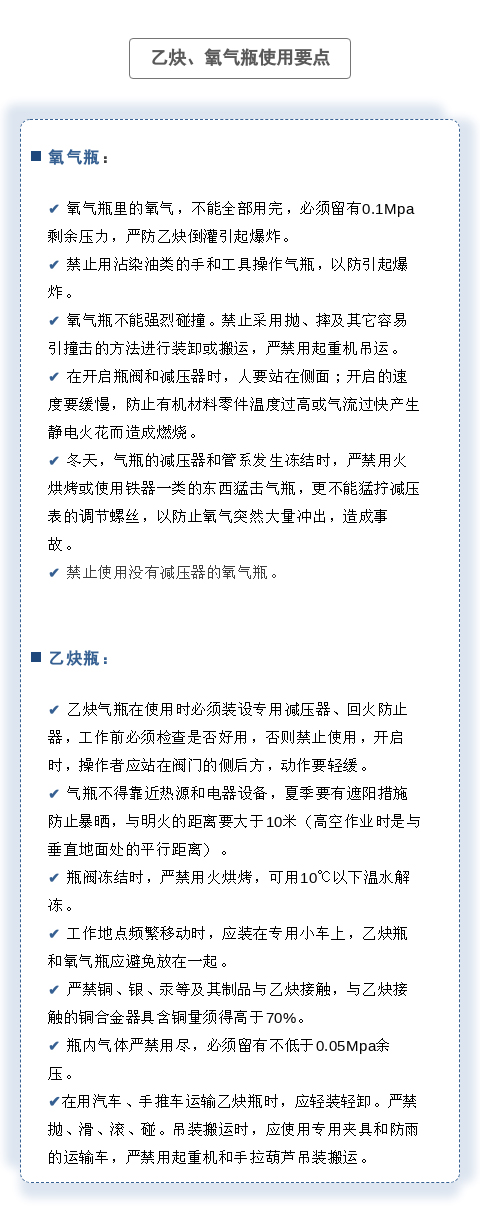 乙炔、氧气瓶使用要点

■ 氧气瓶：

✔ 氧气瓶里的氧气，不能全部用完，必须留有0.1Mpa剩余压力，严防乙炔倒灌引起爆炸。
✔ 禁止用沾染油类的手和工具操作气瓶，以防引起爆炸。
✔ 氧气瓶不能强烈碰撞。禁止采用抛、摔及其它容易引撞击的方法进行装卸或搬运，严禁用起重机吊运。
✔ 在开启瓶阀和减压器时，人要站在侧面；开启的速度要缓慢，防止有机材料零件温度过高或气流过快产生静电火花而造成燃烧。
✔ 冬天，气瓶的减压器和管系发生冻结时，严禁用火烘烤或使用铁器一类的东西猛击气瓶，更不能猛拧减压表的调节螺丝，以防止氧气突然大量冲出，造成事故。
✔ 禁止使用没有减压器的氧气瓶。

■ 乙炔瓶：

✔ 乙炔气瓶在使用时必须装设专用减压器、回火防止器，工作前必须检查是否好用，否则禁止使用，开启时，操作者应站在阀门的侧后方，动作要轻缓。
✔ 气瓶不得靠近热源和电器设备，夏季要有遮阳措施防止暴晒，与明火的距离要大于10米（高空作业时是与垂直地面处的平行距离）。
✔ 瓶阀冻结时，严禁用火烘烤，可用10℃以下温水解冻。
✔ 工作地点频繁移动时，应装在专用小车上，乙炔瓶和氧气瓶应避免放在一起。
✔ 严禁铜、银、汞等及其制品与乙炔接触，与乙炔接触的铜合金器具含铜量须得高于70%。
✔ 瓶内气体严禁用尽，必须留有不低于0.05Mpa余压。
✔在用汽车、手推车运输乙炔瓶时，应轻装轻卸。严禁抛、滑、滚、碰。吊装搬运时，应使用专用夹具和防雨的运输车，严禁用起重机和手拉葫芦吊装搬运。